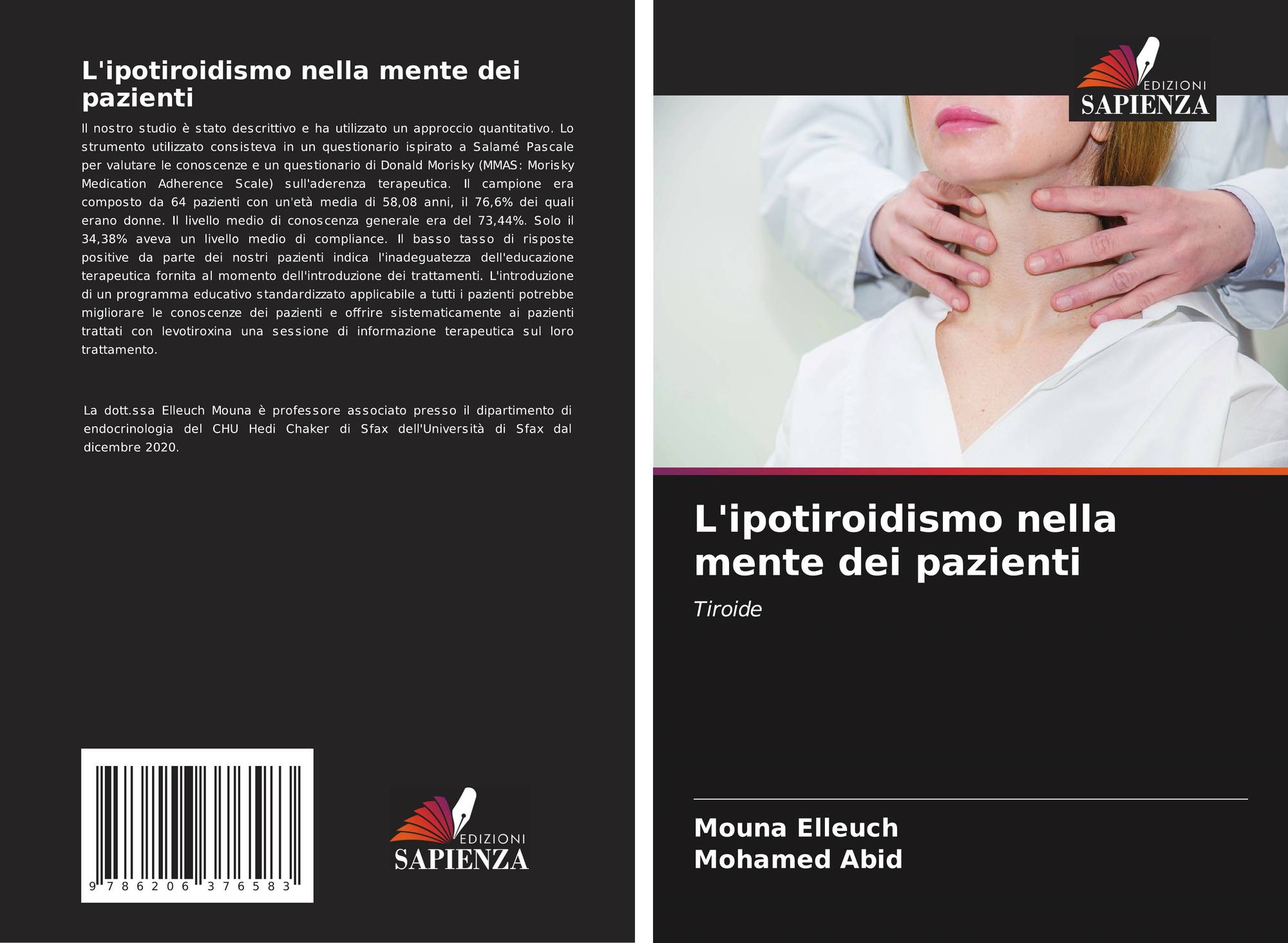 L'ipotiroidismo nella mente dei pazienti

Il nostro studio è stato descrittivo e ha utilizzato un approccio quantitativo. Lo strumento utilizzato consisteva in un questionario ispirato a Salamé Pascale per valutare le conoscenze e un questionario di Donald Morisky (MMAS: Morisky Medication Adherence Scale) sull'aderenza terapeutica. Il campione era composto da 64 pazienti con un'età media di 58,08 anni, il 76,6% dei quali erano donne. Il livello medio di conoscenza generale era del 73,44%. Solo il 34,38% aveva un livello medio di compliance. Il basso tasso di risposte positive da parte dei nostri pazienti indica l'inadeguatezza dell'educazione terapeutica fornita al momento dell'introduzione dei trattamenti. L'introduzione di un programma educativo standardizzato applicabile a tutti i pazienti potrebbe migliorare le conoscenze dei pazienti e offrire sistematicamente ai pazienti trattati con levotiroxina una sessione di informazione terapeutica sul loro trattamento.

La dott.ssa Elleuch Mouna è professore associato presso il dipartimento di endocrinologia del CHU Hedi Chaker di Sfax dell'Università di Sfax dal dicembre 2020.

9 786206 376583

EDIZIONI
SAPIENZA

EDIZIONI
SAPIENZA

L'ipotiroidismo nella mente dei pazienti

Tiroide

Mouna Elleuch
Mohamed Abid